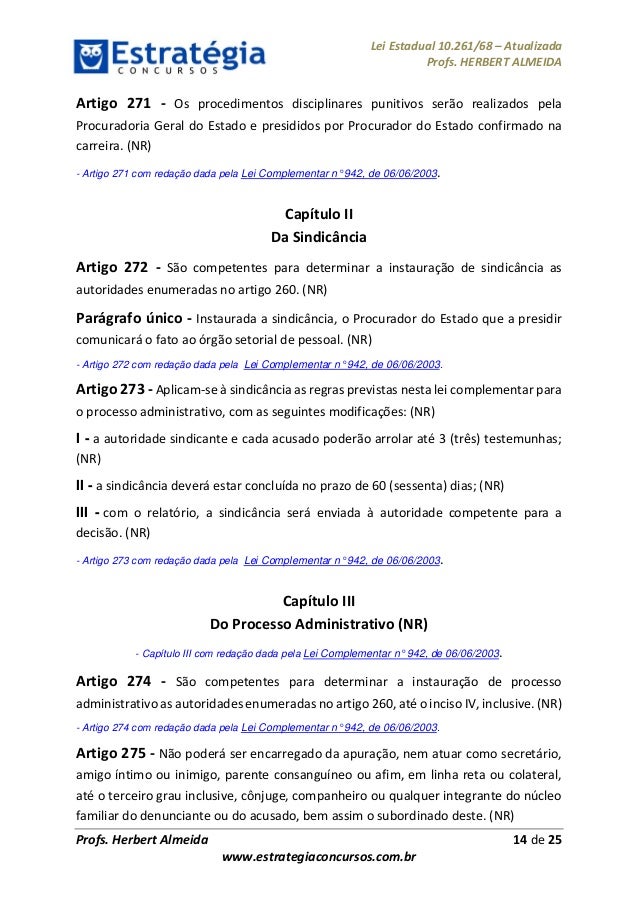 Estratégia
CONCURSOS

Lei Estadual 10.261/68 – Atualizada
Profs. HERBERT ALMEIDA

Artigo 271 - Os procedimentos disciplinares punitivos serão realizados pela Procuradoria Geral do Estado e presididos por Procurador do Estado confirmado na carreira. (NR)

- Artigo 271 com redação dada pela Lei Complementar n° 942, de 06/06/2003.

Capítulo II
Da Sindicância

Artigo 272 - São competentes para determinar a instauração de sindicância as autoridades enumeradas no artigo 260. (NR)

Parágrafo único - Instaurada a sindicância, o Procurador do Estado que a presidir comunicará o fato ao órgão setorial de pessoal. (NR)

- Artigo 272 com redação dada pela Lei Complementar n° 942, de 06/06/2003.

Artigo 273 - Aplicam-se à sindicância as regras previstas nesta lei complementar para o processo administrativo, com as seguintes modificações: (NR)

I - a autoridade sindicante e cada acusado poderão arrolar até 3 (três) testemunhas; (NR)

II - a sindicância deverá estar concluída no prazo de 60 (sessenta) dias; (NR)

III - com o relatório, a sindicância será enviada à autoridade competente para a decisão. (NR)

- Artigo 273 com redação dada pela Lei Complementar n° 942, de 06/06/2003.

Capítulo III
Do Processo Administrativo (NR)

- Capítulo III com redação dada pela Lei Complementar n° 942, de 06/06/2003.

Artigo 274 - São competentes para determinar a instauração de processo administrativo as autoridades enumeradas no artigo 260, até o inciso IV, inclusive. (NR)

- Artigo 274 com redação dada pela Lei Complementar n° 942, de 06/06/2003.

Artigo 275 - Não poderá ser encarregado da apuração, nem atuar como secretário, amigo íntimo ou inimigo, parente consanguíneo ou afim, em linha reta ou colateral, até o terceiro grau inclusive, cônjuge, companheiro ou qualquer integrante do núcleo familiar do denunciante ou do acusado, bem assim o subordinado deste. (NR)

Profs. Herbert Almeida 14 de 25
www.estrategiaconcursos.com.br